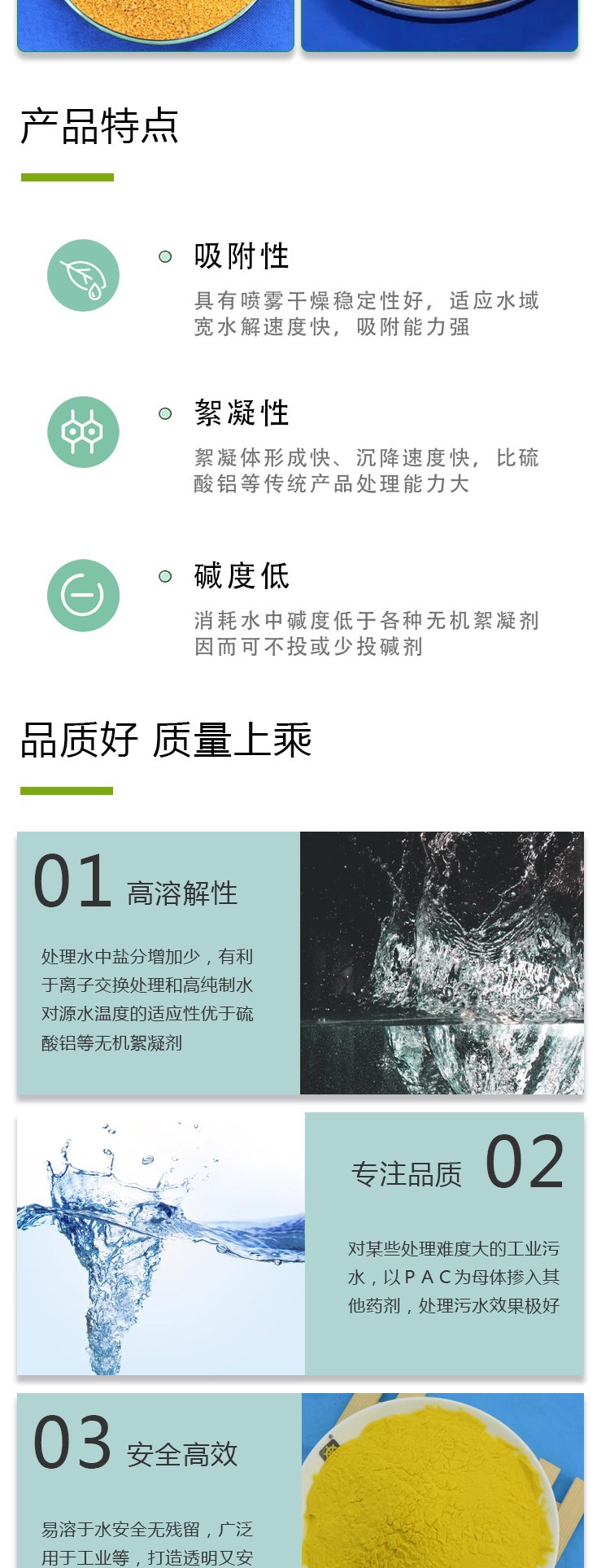 产品特点

吸附性

具有喷雾干燥稳定性好，适应水域宽水解速度快，吸附能力强

絮凝性

絮凝体形成快、沉降速度快，比硫酸铝等传统产品处理能力大

碱度低

消耗水中碱度低于各种无机絮凝剂因而可不投或少投碱剂

品质好 质量上乘

01 高溶解性

处理水中盐分增加少，有利于离子交换处理和高纯制水对源水温度的适应性优于硫酸铝等无机絮凝剂

专注品质 02

对某些处理难度大的工业污水，以PAC为母体掺入其他药剂，处理污水效果极好

03 安全高效

易溶于水安全无残留，广泛用于工业等，打造透明又安